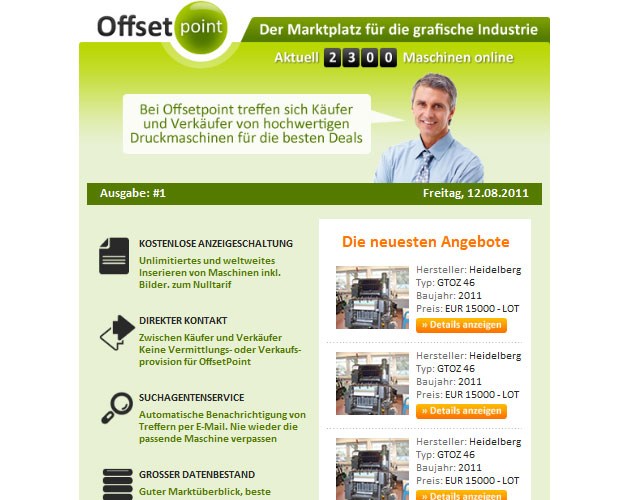 Offset point

Der Marktplatz für die grafische Industrie

Aktuell 2 3 0 0 Maschinen online

Bei Offsetpoint treffen sich Käufer und Verkäufer von hochwertigen Druckmaschinen für die besten Deals

Ausgabe: #1

Freitag, 12.08.2011

KOSTENLOSE ANZEIGESCHALTUNG

Unlimitiertes und weltweites Inserieren von Maschinen inkl. Bilder. zum Nulltarif

DIREKTER KONTAKT

Zwischen Käufer und Verkäufer Keine Vermittlungs- oder Verkaufsprovision für OffsetPoint

SUCHAGENTENSERVICE

Automatische Benachrichtigung von Treffern per E-Mail. Nie wieder die passende Maschine verpassen

GROSSER DATENBESTAND

Guter Marktüberblick, beste

Die neuesten Angebote

Hersteller: Heidelberg
Typ: GTOZ 46
Baujahr: 2011
Preis: EUR 15000 - LOT

» Details anzeigen

Hersteller: Heidelberg
Typ: GTOZ 46
Baujahr: 2011
Preis: EUR 15000 - LOT

» Details anzeigen

Hersteller: Heidelberg
Typ: GTOZ 46
Baujahr: 2011
Preis: EUR 15000 - LOT

» Details anzeigen